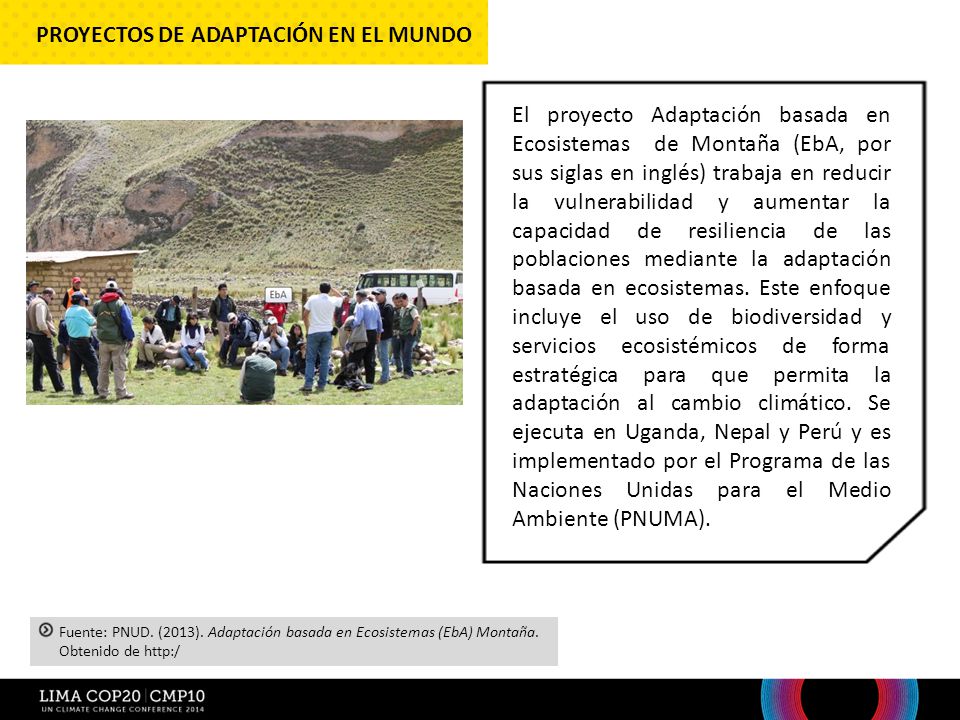 PROYECTOS DE ADAPTACIÓN EN EL MUNDO

EbA

El proyecto Adaptación basada en Ecosistemas de Montaña (EbA, por sus siglas en inglés) trabaja en reducir la vulnerabilidad y aumentar la capacidad de resiliencia de las poblaciones mediante la adaptación basada en ecosistemas. Este enfoque incluye el uso de biodiversidad y servicios ecosistémicos de forma estratégica para que permita la adaptación al cambio climático. Se ejecuta en Uganda, Nepal y Perú y es implementado por el Programa de las Naciones Unidas para el Medio Ambiente (PNUMA).

Fuente: PNUD. (2013). Adaptación basada en Ecosistemas (EbA) Montaña. Obtenido de http:/

LIMA COP20 | CMP10
UN CLIMATE CHANGE CONFERENCE 2014